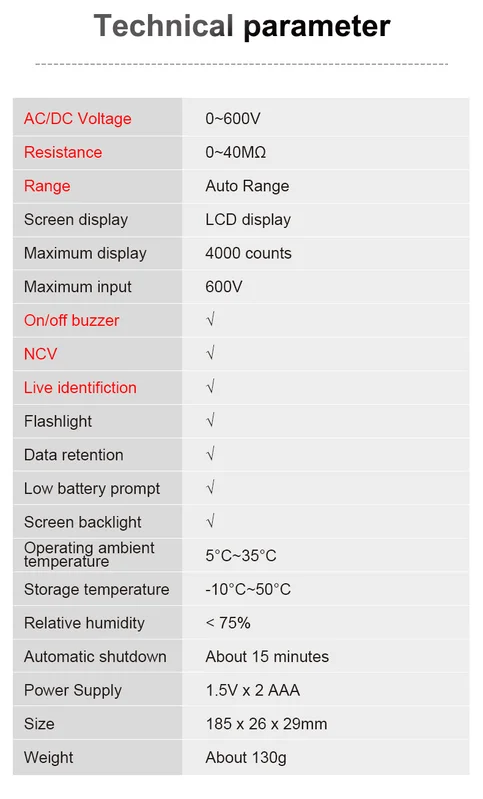 Technical parameter

| AC/DC Voltage | 0~600V |
|---|---|
| Resistance | 0~40MΩ |
| Range | Auto Range |
| Screen display | LCD display |
| Maximum display | 4000 counts |
| Maximum input | 600V |
| On/off buzzer | √ |
| NCV | √ |
| Live identifiction | √ |
| Flashlight | √ |
| Data retention | √ |
| Low battery prompt | √ |
| Screen backlight | √ |
| Operating ambient temperature | 5°C~35°C |
| Storage temperature | -10°C~50°C |
| Relative humidity | < 75% |
| Automatic shutdown | About 15 minutes |
| Power Supply | 1.5V x 2 AAA |
| Size | 185 x 26 x 29mm |
| Weight | About 130g |